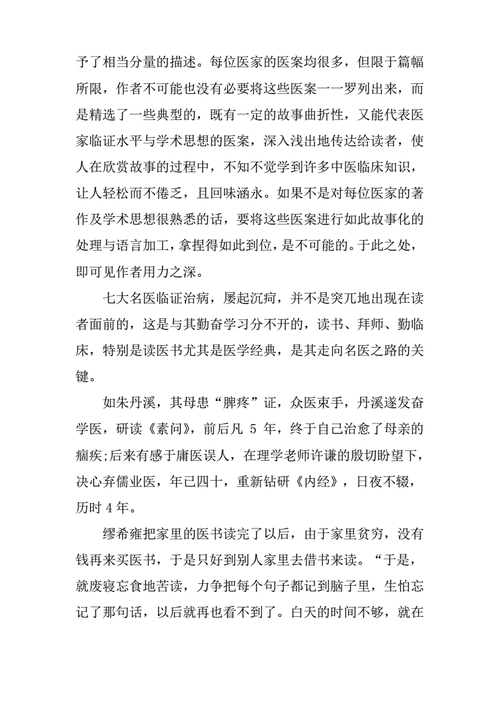 予了相当分量的描述。每位医家的医案均很多，但限于篇幅所限，作者不可能也没有必要将这些医案一一罗列出来，而是精选了一些典型的，既有一定的故事曲折性，又能代表医家临证水平与学术思想的医案，深入浅出地传达给读者，使人在欣赏故事的过程中，不知不觉学到许多中医临床知识，让人轻松而不倦乏，且回味涵永。如果不是对每位医家的著作及学术思想很熟悉的话，要将这些医案进行如此故事化的处理与语言加工，拿捏得如此到位，是不可能的。于此之处，即可见作者用力之深。

七大名医临证治病，屡起沉疴，并不是突兀地出现在读者面前的，这是与其勤奋学习分不开的，读书、拜师、勤临床，特别是读医书尤其是医学经典，是其走向名医之路的关键。

如朱丹溪，其母患“脾疼”证，众医束手，丹溪遂发奋学医，研读《素问》，前后凡 5 年，终于自己治愈了母亲的痼疾;后来有感于庸医误人，在理学老师许谦的殷切盼望下，决心弃儒业医，年已四十，重新钻研《内经》，日夜不辍，历时 4 年。

缪希雍把家里的医书读完了以后，由于家里贫穷，没有钱再来买医书，于是只好到别人家里去借书来读。“于是，就废寝忘食地苦读，力争把每个句子都记到脑子里，生怕忘记了那句话，以后就再也看不到了。白天的时间不够，就在